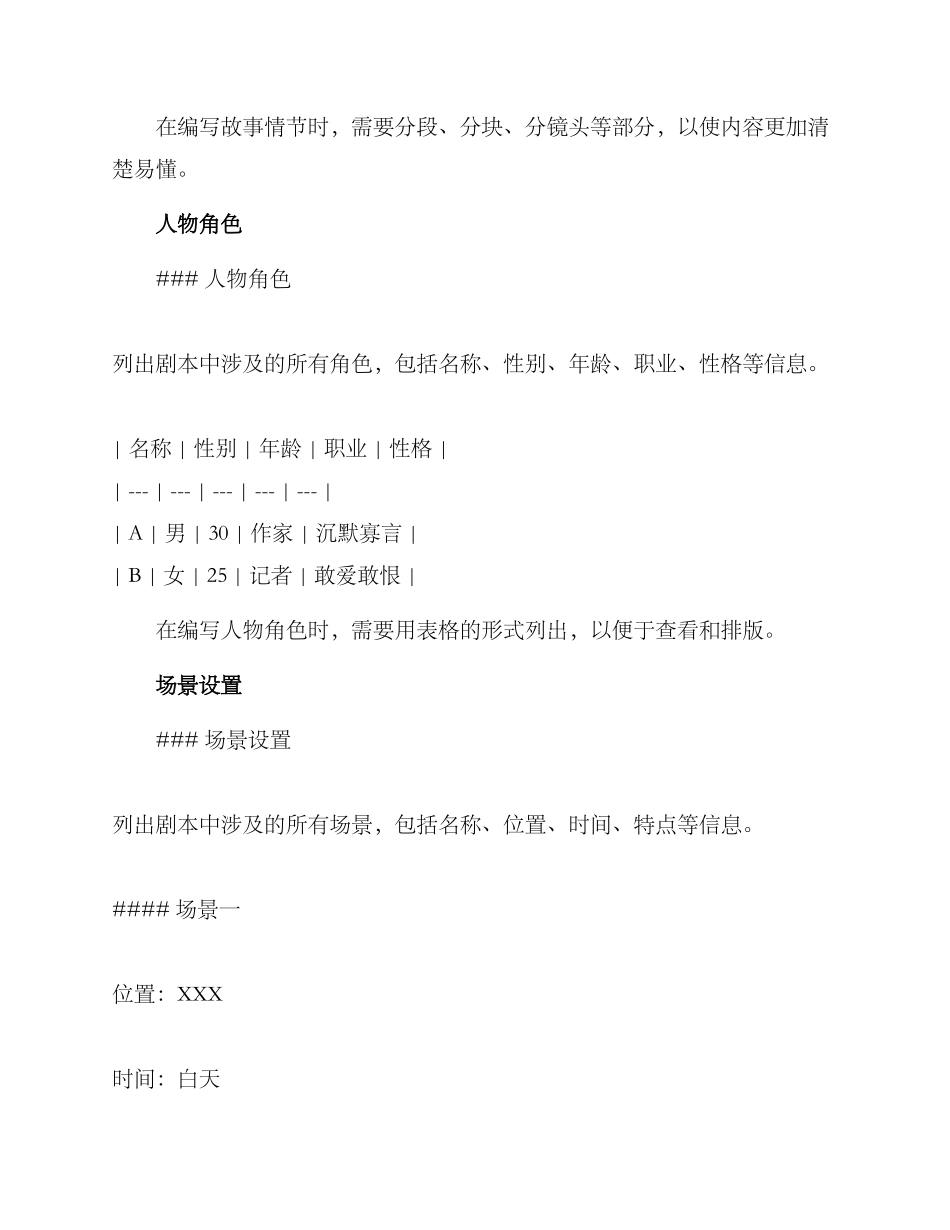 在编写故事情节时，需要分段、分块、分镜头等部分，以使内容更加清楚易懂。

人物角色

### 人物角色

列出剧本中涉及的所有角色，包括名称、性别、年龄、职业、性格等信息。

| 名称 | 性别 | 年龄 | 职业 | 性格 |
| --- | --- | --- | --- | --- |
| A | 男 | 30 | 作家 | 沉默寡言 |
| B | 女 | 25 | 记者 | 敢爱敢恨 |

在编写人物角色时，需要用表格的形式列出，以便于查看和排版。

场景设置

### 场景设置

列出剧本中涉及的所有场景，包括名称、位置、时间、特点等信息。

#### 场景一

位置：XXX

时间：白天